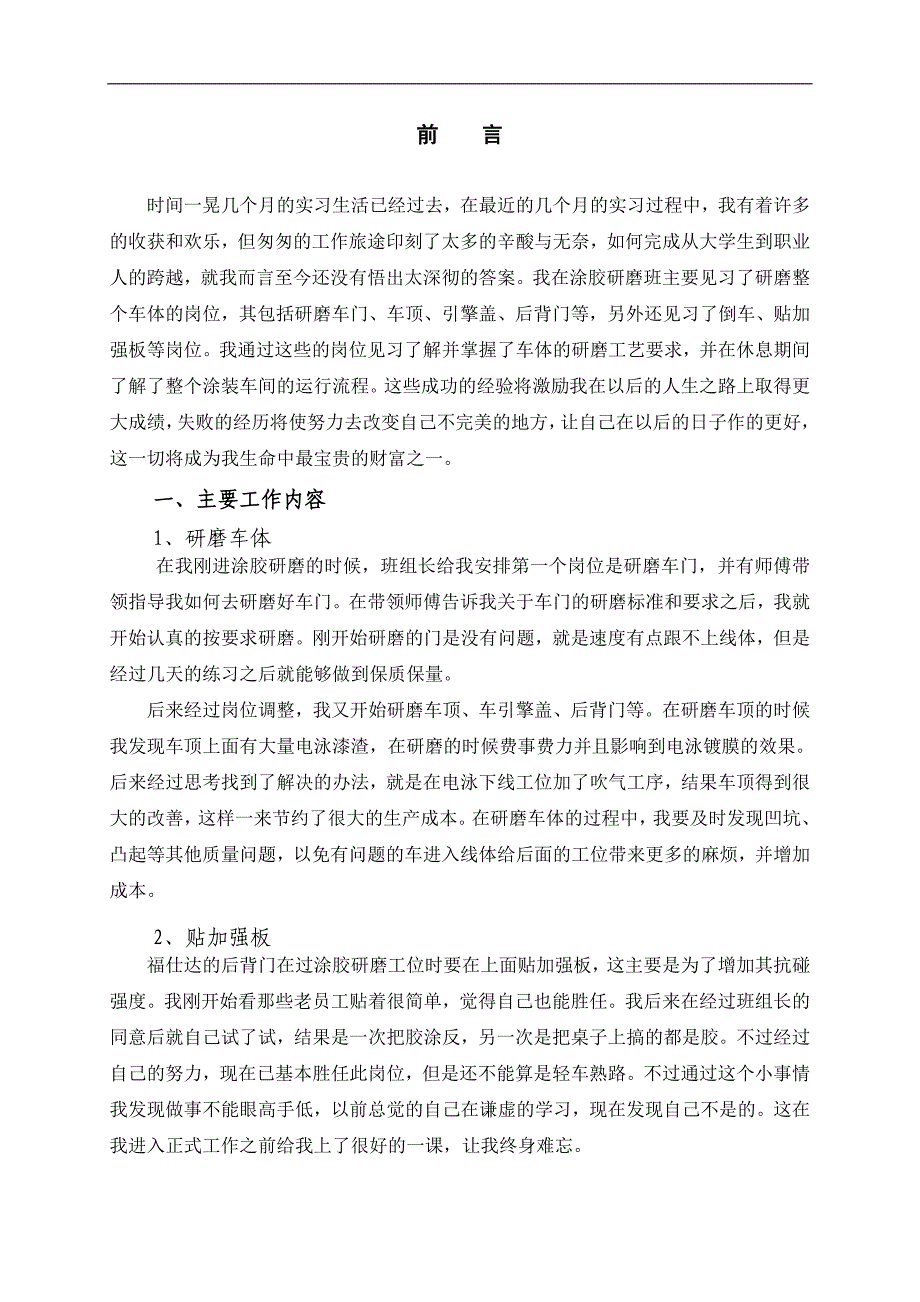 前　言

时间一晃几个月的实习生活已经过去，在最近的几个月的实习过程中，我有着许多的收获和欢乐，但匆匆的工作旅途印刻了太多的辛酸与无奈，如何完成从大学生到职业人的跨越，就我而言至今还没有悟出太深彻的答案。我在涂胶研磨班主要见习了研磨整个车体的岗位，其包括研磨车门、车顶、引擎盖、后背门等，另外还见习了倒车、贴加强板等岗位。我通过这些的岗位见习了解并掌握了车体的研磨工艺要求，并在休息期间了解了整个涂装车间的运行流程。这些成功的经验将激励我在以后的人生之路上取得更大成绩，失败的经历将使努力去改变自己不完美的地方，让自己在以后的日子作的更好，这一切将成为我生命中最宝贵的财富之一。

一、主要工作内容

1、研磨车体

在我刚进涂胶研磨的时候，班组长给我安排第一个岗位是研磨车门，并有师傅带领指导我如何去研磨好车门。在带领师傅告诉我关于车门的研磨标准和要求之后，我就开始认真的按要求研磨。刚开始研磨的门是没有问题，就是速度有点跟不上线体，但是经过几天的练习之后就能够做到保质保量。

后来经过岗位调整，我又开始研磨车顶、车引擎盖、后背门等。在研磨车顶的时候我发现车顶上面有大量电泳漆渣，在研磨的时候费事费力并且影响到电泳镀膜的效果。后来经过思考找到了解决的办法，就是在电泳下线工位加了吹气工序，结果车顶得到很大的改善，这样一来节约了很大的生产成本。在研磨车体的过程中，我要及时发现凹坑、凸起等其他质量问题，以免有问题的车进入线体给后面的工位带来更多的麻烦，并增加成本。

2、贴加强板

福仕达的后背门在过涂胶研磨工位时要在上面贴加强板，这主要是为了增加其抗碰强度。我刚开始看那些老员工贴着很简单，觉得自己也能胜任。我后来在经过班组长的同意后就自己试了试，结果是一次把胶涂反，另一次是把桌子上搞的都是胶。不过经过自己的努力，现在已基本胜任此岗位，但是还不能算是轻车熟路。不过通过这个小事情我发现做事不能眼高手低，以前总觉的自己在谦虚的学习，现在发现自己不是的。这在我进入正式工作之前给我上了很好的一课，让我终身难忘。